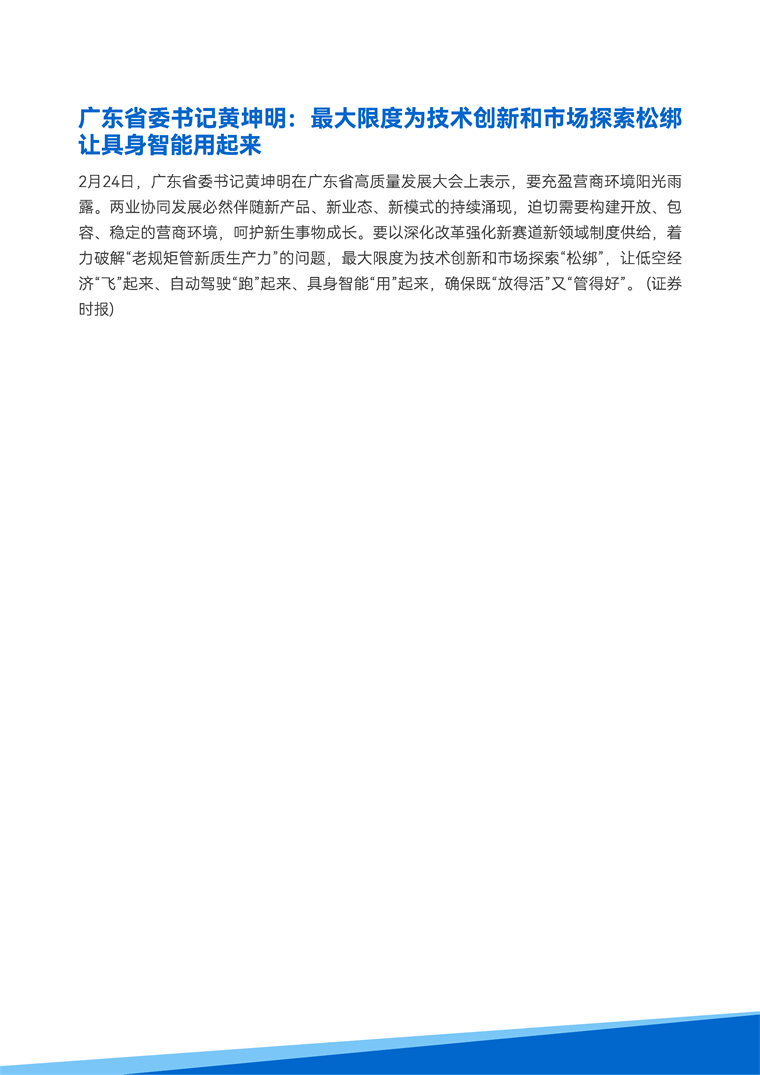 广东省委书记黄坤明：最大限度为技术创新和市场探索松绑让具身智能用起来

2月24日，广东省委书记黄坤明在广东省高质量发展大会上表示，要充盈营商环境阳光雨露。两业协同发展必然伴随新产品、新业态、新模式的持续涌现，迫切需要构建开放、包容、稳定的营商环境，呵护新生事物成长。要以深化改革强化新赛道新领域制度供给，着力破解“老规矩管新质生产力”的问题，最大限度为技术创新和市场探索“松绑”，让低空经济“飞”起来、自动驾驶“跑”起来、具身智能“用”起来，确保既“放得活”又“管得好”。（证券时报）